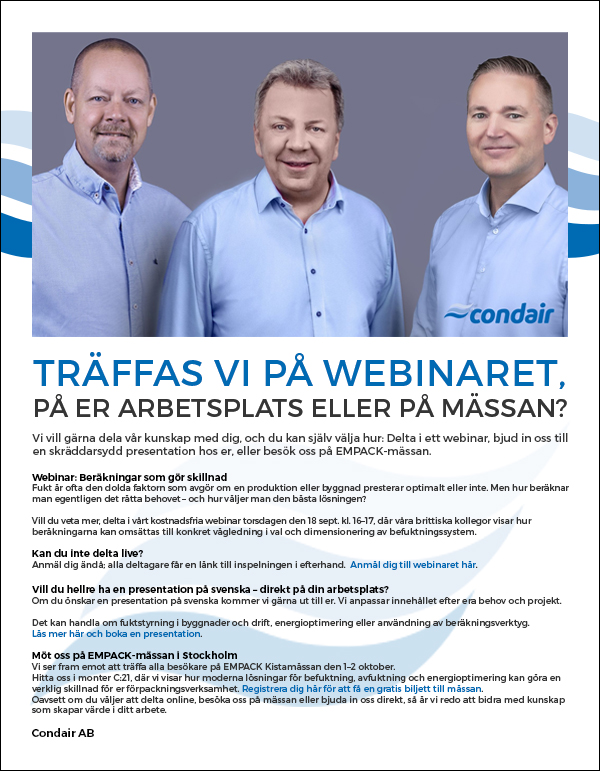 condair

TRÄFFAS VI PÅ WEBINARET,
PÅ ER ARBETSPLATS ELLER PÅ MÄSSAN?

Vi vill gärna dela vår kunskap med dig, och du kan själv välja hur: Delta i ett webinar, bjud in oss till en skräddarsydd presentation hos er, eller besök oss på EMPACK-mässan.

Webinar: Beräkningar som gör skillnad
Fukt är ofta den dolda faktorn som avgör om en produktion eller byggnad presterar optimalt eller inte. Men hur beräknar man egentligen det rätta behovet – och hur väljer man den bästa lösningen?

Vill du veta mer, delta i vårt kostnadsfria webinar torsdagen den 18 sept. kl. 16–17, där våra brittiska kollegor visar hur beräkningarna kan omsättas till konkret vägledning i val och dimensionering av befuktningssystem.

Kan du inte delta live?
Anmäl dig ändå; alla deltagare får en länk till inspelningen i efterhand. Anmäl dig till webinaret här.

Vill du hellre ha en presentation på svenska – direkt på din arbetsplats?
Om du önskar en presentation på svenska kommer vi gärna ut till er. Vi anpassar innehållet efter era behov och projekt.

Det kan handla om fuktstyrning i byggnader och drift, energioptimering eller användning av beräkningsverktyg.
Läs mer här och boka en presentation.

Möt oss på EMPACK-mässan i Stockholm
Vi ser fram emot att träffa alla besökare på EMPACK Kistamässan den 1–2 oktober.
Hitta oss i monter C:21, där vi visar hur moderna lösningar för befuktning, avfuktning och energioptimering kan göra en verklig skillnad för er förpackningsverksamhet. Registrera dig här för att få en gratis biljett till mässan.
Oavsett om du väljer att delta online, besöka oss på mässan eller bjuda in oss direkt, så är vi redo att bidra med kunskap som skapar värde i ditt arbete.

Condair AB